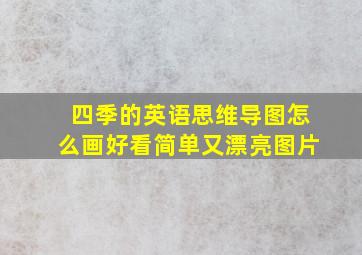 四季的英语思维导图怎么画好看简单又漂亮图片